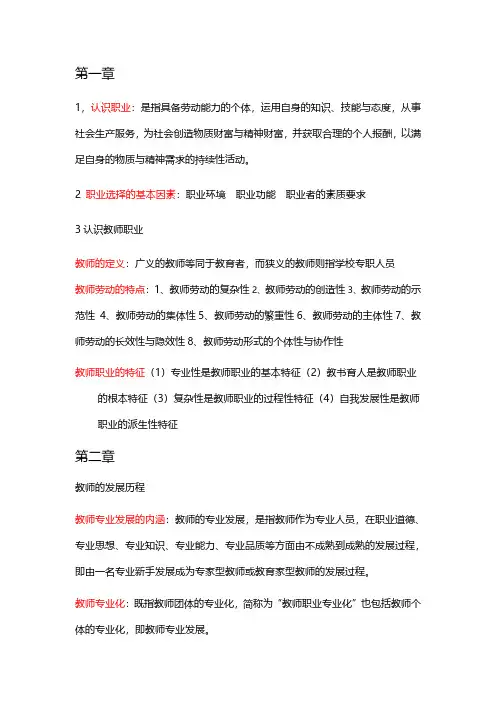 第一章

1，认识职业：是指具备劳动能力的个体，运用自身的知识、技能与态度，从事社会生产服务，为社会创造物质财富与精神财富，并获取合理的个人报酬，以满足自身的物质与精神需求的持续性活动。

2 职业选择的基本因素：职业环境　职业功能　职业者的素质要求

3 认识教师职业

教师的定义：广义的教师等同于教育者，而狭义的教师则指学校专职人员

教师劳动的特点：1、教师劳动的复杂性 2、教师劳动的创造性 3、教师劳动的示范性 4、教师劳动的集体性 5、教师劳动的繁重性 6、教师劳动的主体性 7、教师劳动的长效性与隐效性 8、教师劳动形式的个体性与协作性

教师职业的特征（1）专业性是教师职业的基本特征（2）教书育人是教师职业的根本特征（3）复杂性是教师职业的过程性特征（4）自我发展性是教师职业的派生性特征

第二章

教师的发展历程

教师专业发展的内涵：教师的专业发展，是指教师作为专业人员，在职业道德、专业思想、专业知识、专业能力、专业品质等方面由不成熟到成熟的发展过程，即由一名专业新手发展成为专家型教师或教育家型教师的发展过程。

教师专业化：既指教师团体的专业化，简称为"教师职业专业化"也包括教师个体的专业化，即教师专业发展。